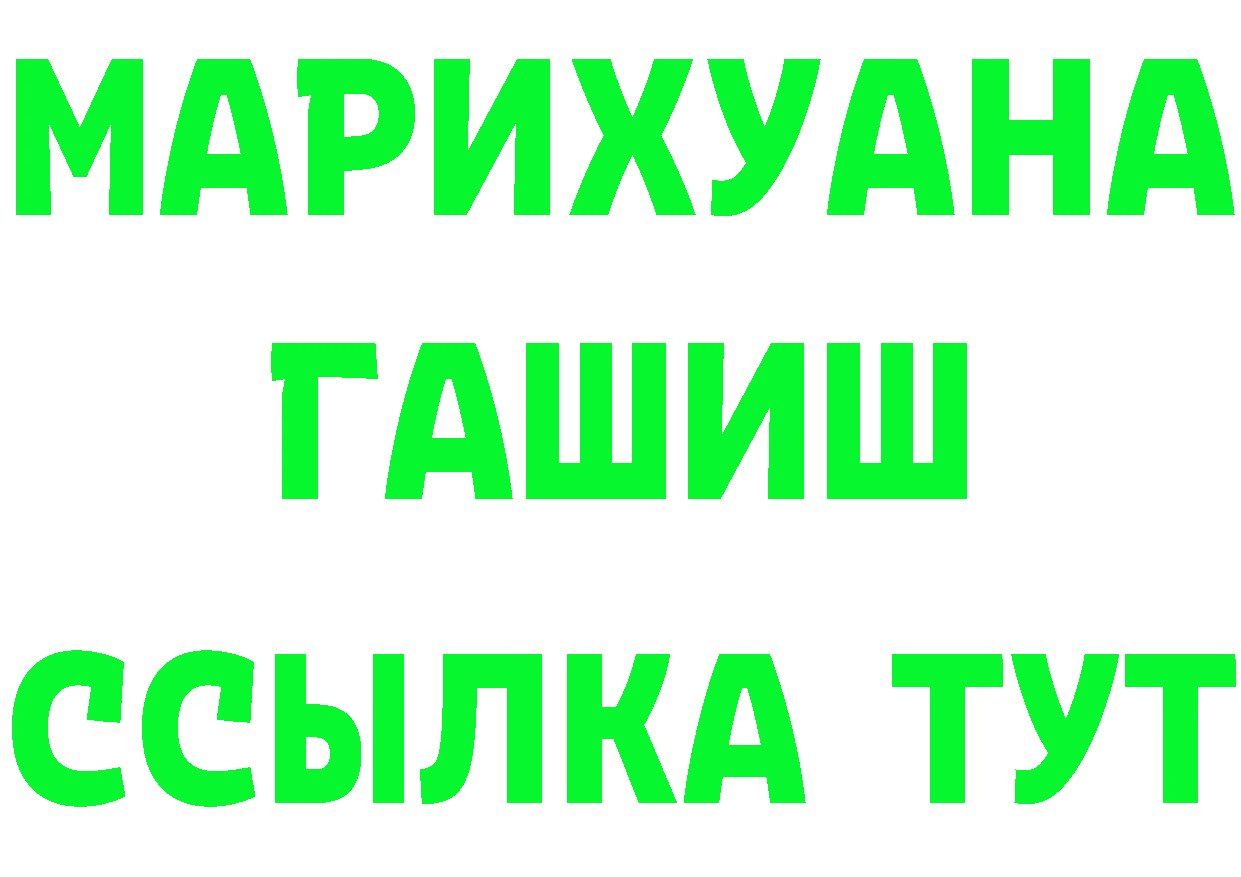 МАРИХУАНА
ГАШИШ
ССЫЛКА ТУТ